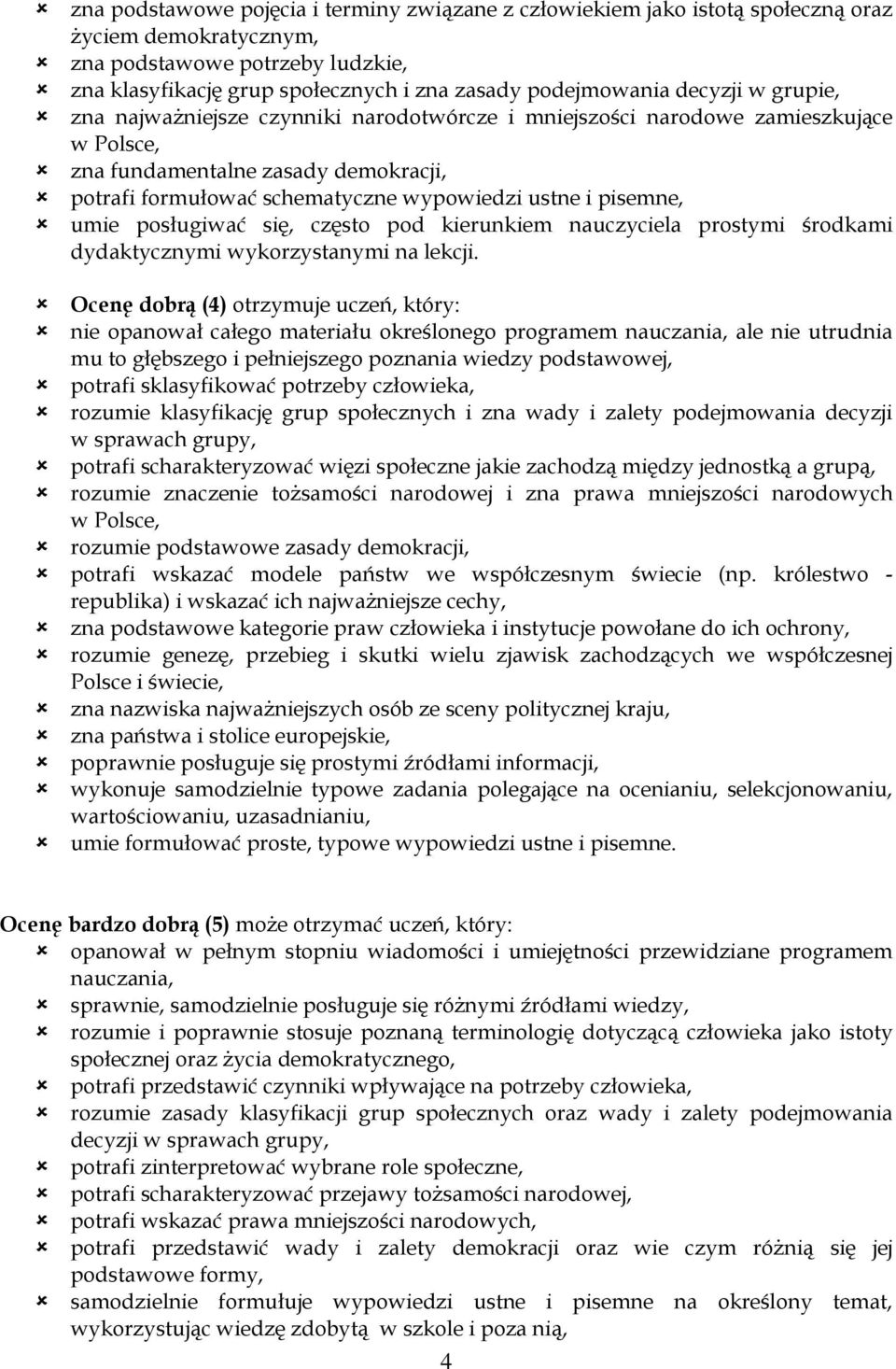 - zna podstawowe pojęcia i terminy związane z człowiekiem jako istotą społeczną oraz życiem demokratycznym,
- zna podstawowe potrzeby ludzkie,
- zna klasyfikację grup społecznych i zna zasady podejmowania decyzji w grupie,
- zna najważniejsze czynniki narodotwórcze i mniejszości narodowe zamieszkujące w Polsce,
- zna fundamentalne zasady demokracji,
- potrafi formułować schematyczne wypowiedzi ustne i pisemne,
- umie posługiwać się, często pod kierunkiem nauczyciela prostymi środkami dydaktycznymi wykorzystanymi na lekcji.

- Ocenę dobrą (4) otrzymuje uczeń, który:
- nie opanował całego materiału określonego programem nauczania, ale nie utrudnia mu to głębszego i pełniejszego poznania wiedzy podstawowej,
- potrafi sklasyfikować potrzeby człowieka,
- rozumie klasyfikację grup społecznych i zna wady i zalety podejmowania decyzji w sprawach grupy,
- potrafi scharakteryzować więzi społeczne jakie zachodzą między jednostką a grupą,
- rozumie znaczenie tożsamości narodowej i zna prawa mniejszości narodowych w Polsce,
- rozumie podstawowe zasady demokracji,
- potrafi wskazać modele państw we współczesnym świecie (np. królestwo - republika) i wskazać ich najważniejsze cechy,
- zna podstawowe kategorie praw człowieka i instytucje powołane do ich ochrony,
- rozumie genezę, przebieg i skutki wielu zjawisk zachodzących we współczesnej Polsce i świecie,
- zna nazwiska najważniejszych osób ze sceny politycznej kraju,
- zna państwa i stolice europejskie,
- poprawnie posługuje się prostymi źródłami informacji,
- wykonuje samodzielnie typowe zadania polegające na ocenianiu, selekcjonowaniu, wartościowaniu, uzasadnianiu,
- umie formułować proste, typowe wypowiedzi ustne i pisemne.

Ocenę bardzo dobrą (5) może otrzymać uczeń, który:
- opanował w pełnym stopniu wiadomości i umiejętności przewidziane programem nauczania,
- sprawnie, samodzielnie posługuje się różnymi źródłami wiedzy,
- rozumie i poprawnie stosuje poznaną terminologię dotyczącą człowieka jako istoty społecznej oraz życia demokratycznego,
- potrafi przedstawić czynniki wpływające na potrzeby człowieka,
- rozumie zasady klasyfikacji grup społecznych oraz wady i zalety podejmowania decyzji w sprawach grupy,
- potrafi zinterpretować wybrane role społeczne,
- potrafi scharakteryzować przejawy tożsamości narodowej,
- potrafi wskazać prawa mniejszości narodowych,
- potrafi przedstawić wady i zalety demokracji oraz wie czym różnią się jej podstawowe formy,
- samodzielnie formułuje wypowiedzi ustne i pisemne na określony temat, wykorzystując wiedzę zdobytą w szkole i poza nią,

4